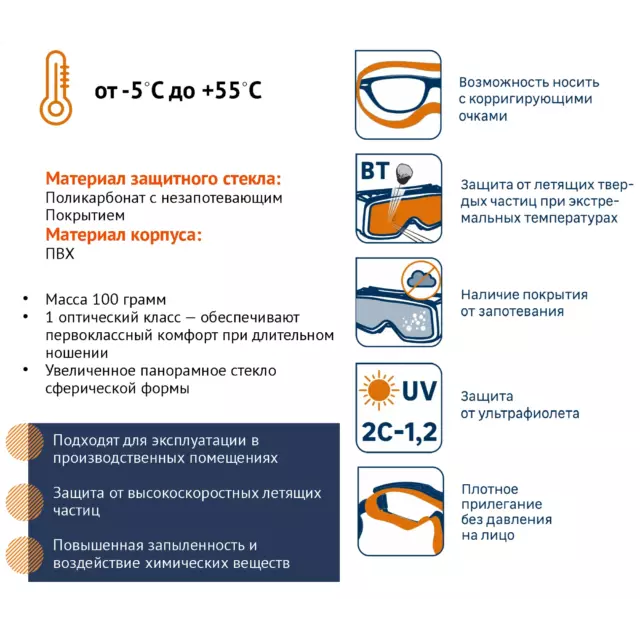 от -5°C до +55°C

Материал защитного стекла:
Поликарбонат с незапотевающим Покрытием
Материал корпуса:
ПВХ

• Масса 100 грамм
• 1 оптический класс — обеспечивают первоклассный комфорт при длительном ношении
• Увеличенное панорамное стекло сферической формы

Подходят для эксплуатации в производственных помещениях

Защита от высокоскоростных летящих частиц

Повышенная запыленность и воздействие химических веществ

Возможность носить с корригирующими очками

BT

Защита от летящих твердых частиц при экстремальных температурах

Наличие покрытия от запотевания

UV
2C-1,2

Защита от ультрафиолета

Плотное прилегание без давления на лицо